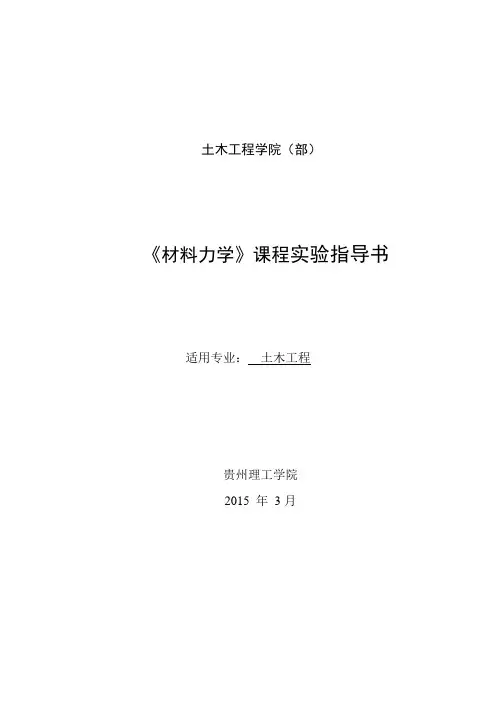 土木工程学院（部）

《材料力学》课程实验指导书

适用专业：土木工程

贵州理工学院
2015年3月